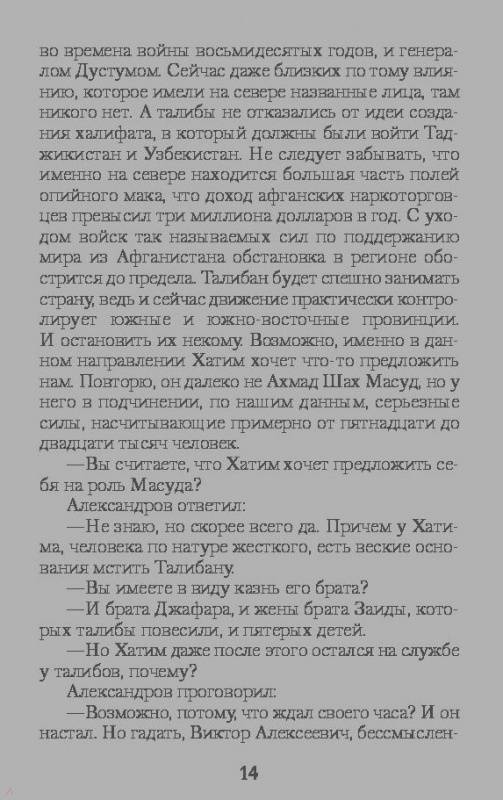 во времена войны восьмидесятых годов, и генералом Дустумом. Сейчас даже близких по тому влиянию, которое имели на севере названные лица, там никого нет. А талибы не отказались от идеи создания халифата, в который должны были войти Таджикистан и Узбекистан. Не следует забывать, что именно на севере находится большая часть полей опийного мака, что доход афганских наркоторговцев превысил три миллиона долларов в год. С уходом войск так называемых сил по поддержанию мира из Афганистана обстановка в регионе обострится до предела. Талибан будет спешно занимать страну, ведь и сейчас движение практически контролирует южные и южно-восточные провинции. И остановить их некому. Возможно, именно в данном направлении Хатим хочет что-то предложить нам. Повторю, он далеко не Ахмад Шах Масуд, но у него в подчинении, по нашим данным, серьезные силы, насчитывающие примерно от пятнадцати до двадцати тысяч человек.

—Вы считаете, что Хатим хочет предложить себя на роль Масуда?

Александров ответил:

—Не знаю, но скорее всего да. Причем у Хатима, человека по натуре жесткого, есть веские основания мстить Талибану.

—Вы имеете в виду казнь его брата?

—И брата Джафара, и жены брата Заиды, которых талибы повесили, и пятерых детей.

—Но Хатим даже после этого остался на службе у талибов, почему?

Александров проговорил:

—Возможно, потому, что ждал своего часа? И он настал. Но гадать, Виктор Алексеевич, бессмыслен-

14